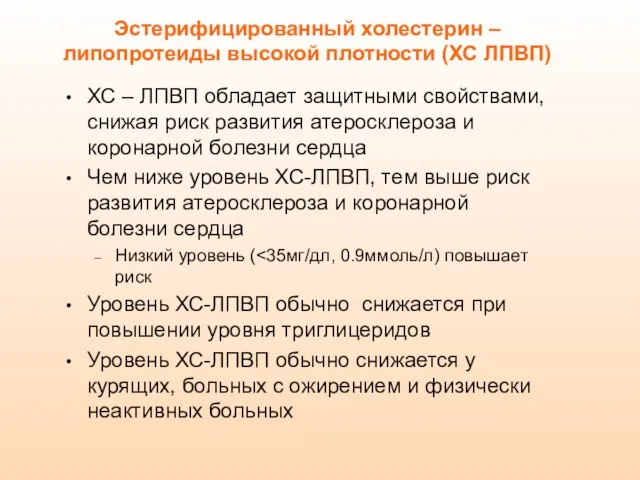 Эстерифицированный холестерин – липопротеиды высокой плотности (ХС ЛПВП)

• ХС – ЛПВП обладает защитными свойствами, снижая риск развития атеросклероза и коронарной болезни сердца

• Чем ниже уровень ХС-ЛПВП, тем выше риск развития атеросклероза и коронарной болезни сердца

– Низкий уровень (<35мг/дл, 0.9ммоль/л) повышает риск

• Уровень ХС-ЛПВП обычно снижается при повышении уровня триглицеридов

• Уровень ХС-ЛПВП обычно снижается у курящих, больных с ожирением и физически неактивных больных